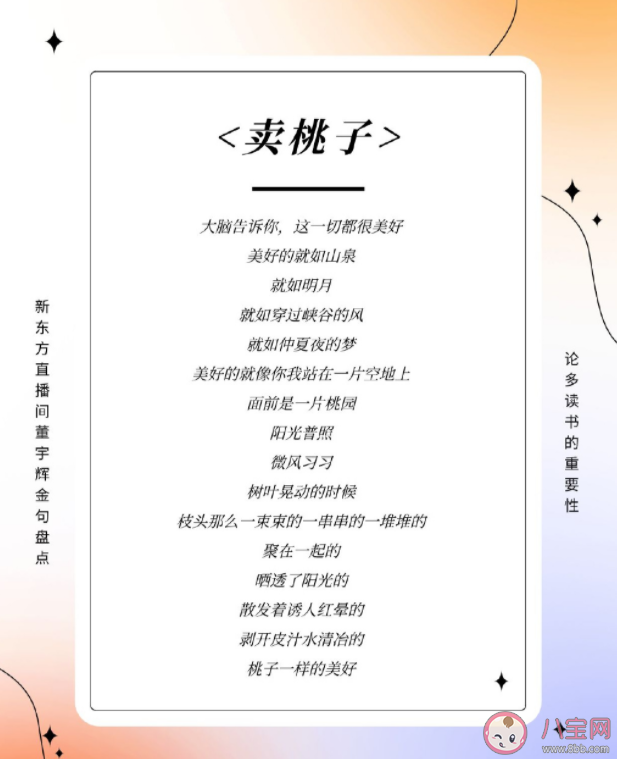 新东方直播间董宇辉金句盘点

<卖桃子>

大脑告诉你，这一切都很美好
美好的就如山泉
就如明月
就如穿过峡谷的风
就如仲夏夜的梦
美好的就像你我站在一片空地上
面前是一片桃园
阳光普照
微风习习
树叶晃动的时候
枝头那么一束束的一串串的一堆堆的
聚在一起的
晒透了阳光的
散发着诱人红晕的
剥开皮汁水清冶的
桃子一样的美好

论多读书的重要性

八宝网
www.8bb.com